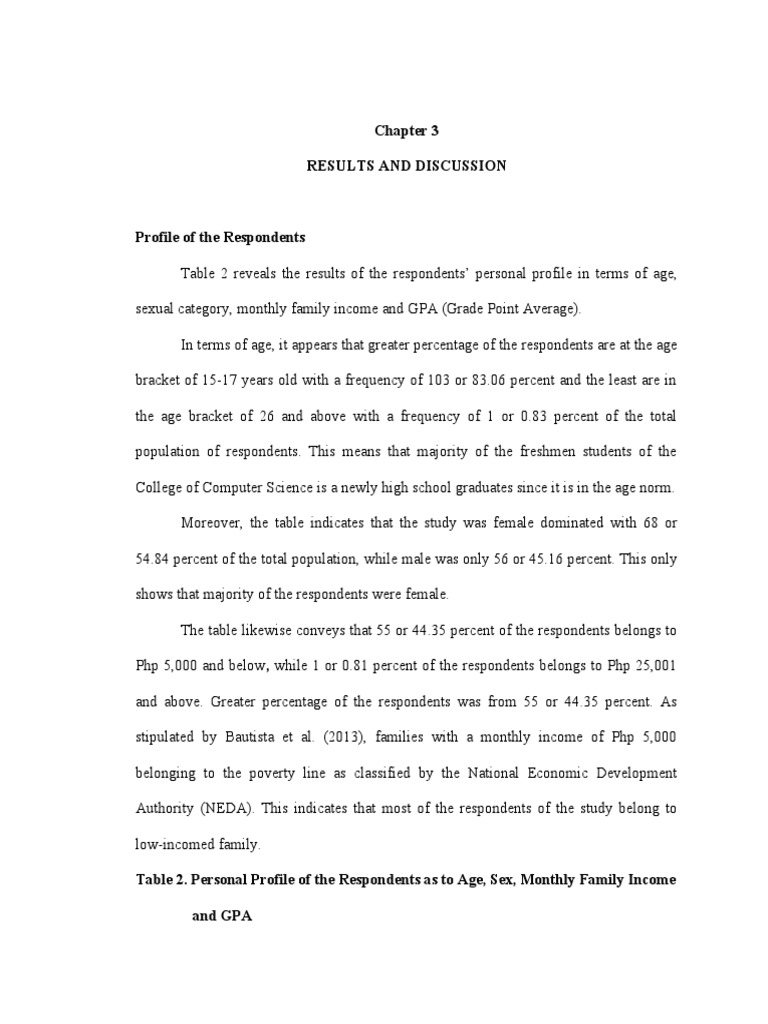 Chapter 3

RESULTS AND DISCUSSION

Profile of the Respondents

Table 2 reveals the results of the respondents' personal profile in terms of age, sexual category, monthly family income and GPA (Grade Point Average).

In terms of age, it appears that greater percentage of the respondents are at the age bracket of 15-17 years old with a frequency of 103 or 83.06 percent and the least are in the age bracket of 26 and above with a frequency of 1 or 0.83 percent of the total population of respondents. This means that majority of the freshmen students of the College of Computer Science is a newly high school graduates since it is in the age norm.

Moreover, the table indicates that the study was female dominated with 68 or 54.84 percent of the total population, while male was only 56 or 45.16 percent. This only shows that majority of the respondents were female.

The table likewise conveys that 55 or 44.35 percent of the respondents belongs to Php 5,000 and below, while 1 or 0.81 percent of the respondents belongs to Php 25,001 and above. Greater percentage of the respondents was from 55 or 44.35 percent. As stipulated by Bautista et al. (2013), families with a monthly income of Php 5,000 belonging to the poverty line as classified by the National Economic Development Authority (NEDA). This indicates that most of the respondents of the study belong to low-incomed family.

Table 2. Personal Profile of the Respondents as to Age, Sex, Monthly Family Income and GPA